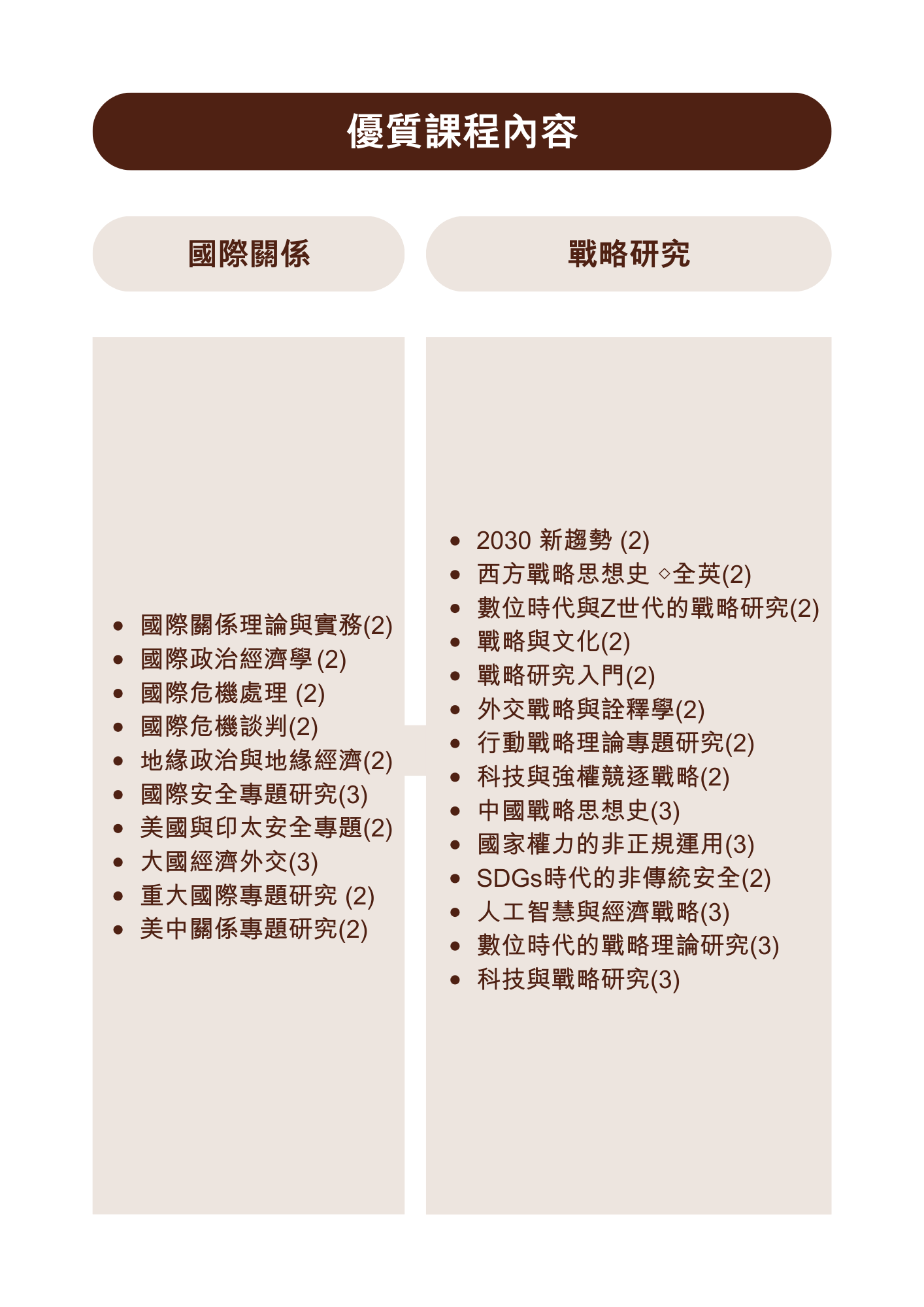 優質課程內容

國際關係

- 國際關係理論與實務(2)
- 國際政治經濟學 (2)
- 國際危機處理 (2)
- 國際危機談判(2)
- 地緣政治與地緣經濟(2)
- 國際安全專題研究(3)
- 美國與印太安全專題(2)
- 大國經濟外交(3)
- 重大國際專題研究 (2)
- 美中關係專題研究(2)

戰略研究

- 2030 新趨勢 (2)
- 西方戰略思想史 ◇全英(2)
- 數位時代與Z世代的戰略研究(2)
- 戰略與文化(2)
- 戰略研究入門(2)
- 外交戰略與詮釋學(2)
- 行動戰略理論專題研究(2)
- 科技與強權競逐戰略(2)
- 中國戰略思想史(3)
- 國家權力的非正規運用(3)
- SDGs時代的非傳統安全(2)
- 人工智慧與經濟戰略(3)
- 數位時代的戰略理論研究(3)
- 科技與戰略研究(3)